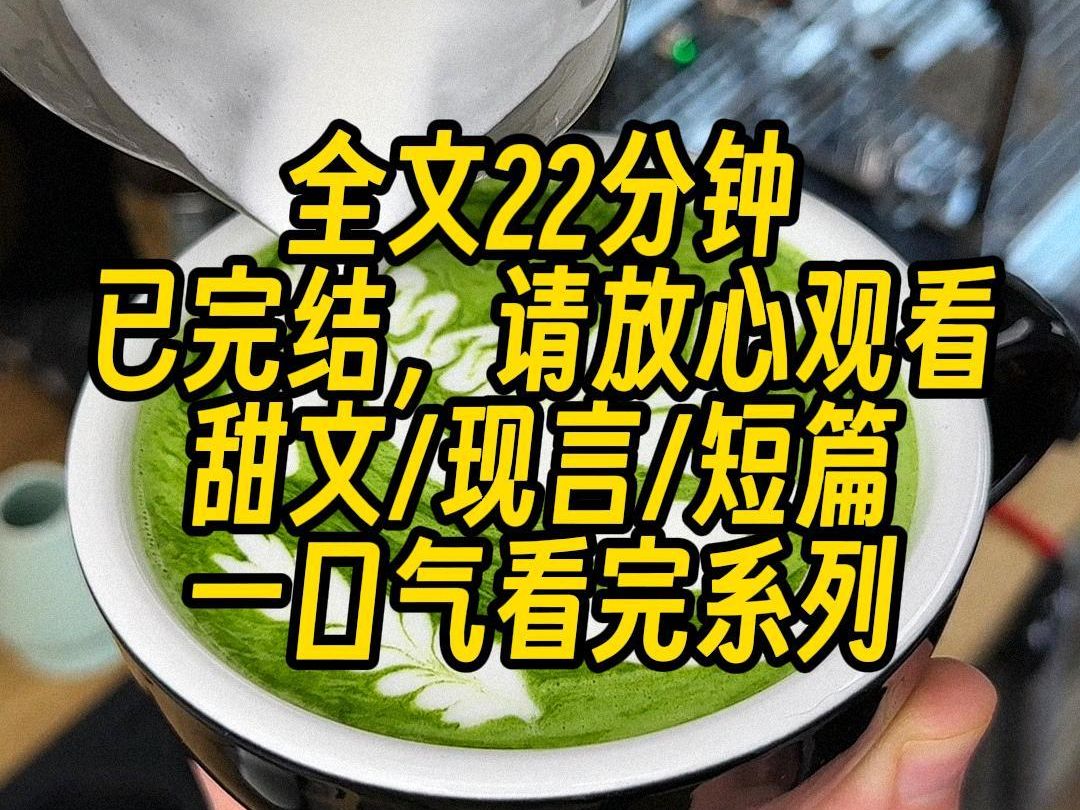 全文22分钟
已完结，请放心观看
甜文/现言/短篇
一口气看完系列